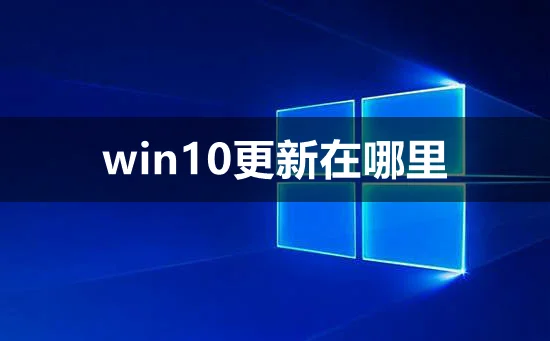 win10更新在哪里